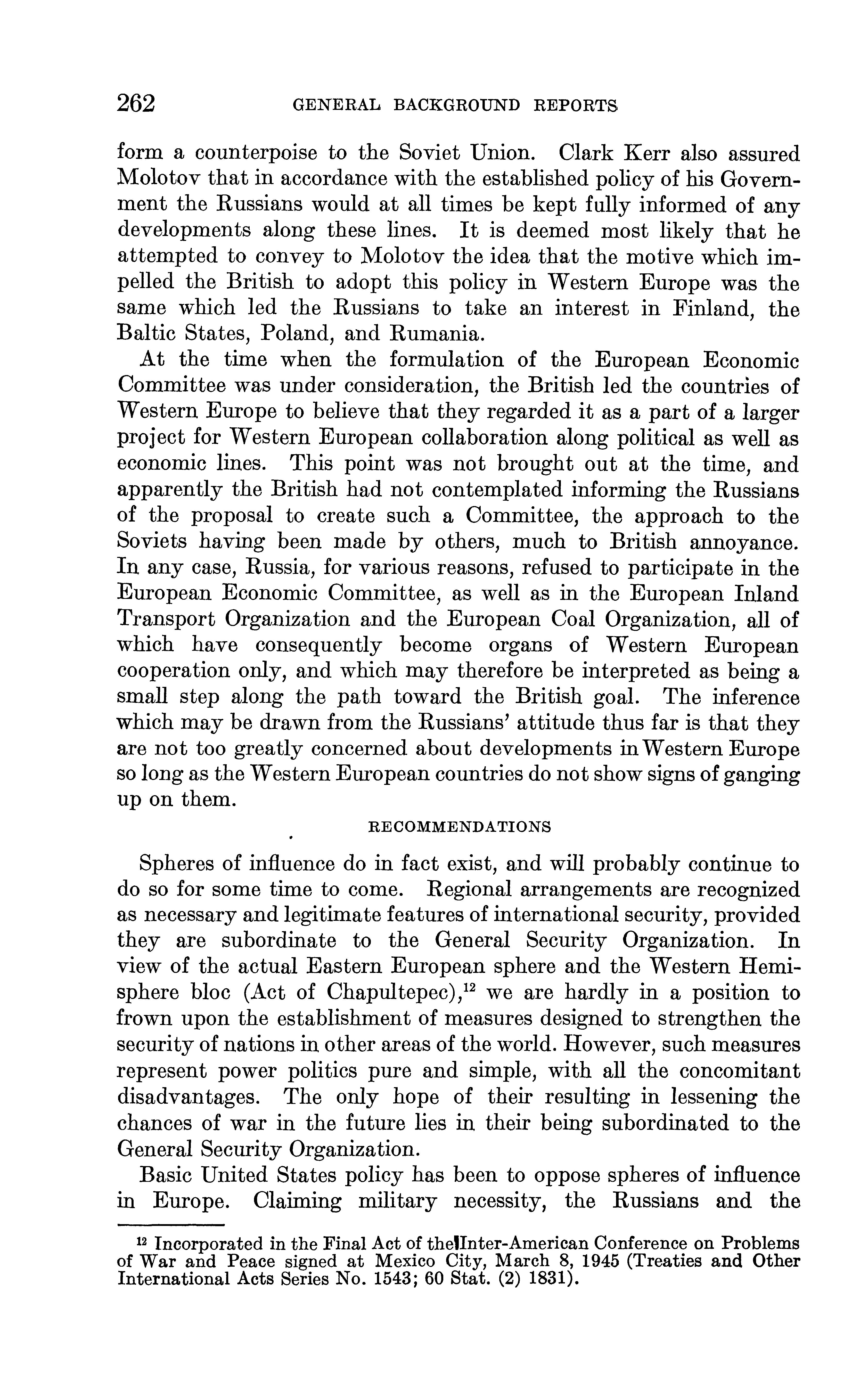 262 GENERAL BACKGROUND REPORTS

form a counterpoise to the Soviet Union. Clark Kerr also assured Molotov that in accordance with the established policy of his Government the Russians would at all times be kept fully informed of any developments along these lines. It is deemed most likely that he attempted to convey to Molotov the idea that the motive which impelled the British to adopt this policy in Western Europe was the same which led the Russians to take an interest in Finland, the Baltic States, Poland, and Rumania.

At the time when the formulation of the European Economic Committee was under consideration, the British led the countries of Western Europe to believe that they regarded it as a part of a larger project for Western European collaboration along political as well as economic lines. This point was not brought out at the time, and apparently the British had not contemplated informing the Russians of the proposal to create such a Committee, the approach to the Soviets having been made by others, much to British annoyance. In any case, Russia, for various reasons, refused to participate in the European Economic Committee, as well as in the European Inland Transport Organization and the European Coal Organization, all of which have consequently become organs of Western European cooperation only, and which may therefore be interpreted as being a small step along the path toward the British goal. The inference which may be drawn from the Russians' attitude thus far is that they are not too greatly concerned about developments in Western Europe so long as the Western European countries do not show signs of ganging up on them.

RECOMMENDATIONS

Spheres of influence do in fact exist, and will probably continue to do so for some time to come. Regional arrangements are recognized as necessary and legitimate features of international security, provided they are subordinate to the General Security Organization. In view of the actual Eastern European sphere and the Western Hemisphere bloc (Act of Chapultepec),$^{12}$ we are hardly in a position to frown upon the establishment of measures designed to strengthen the security of nations in other areas of the world. However, such measures represent power politics pure and simple, with all the concomitant disadvantages. The only hope of their resulting in lessening the chances of war in the future lies in their being subordinated to the General Security Organization.

Basic United States policy has been to oppose spheres of influence in Europe. Claiming military necessity, the Russians and the

$^{12}$ Incorporated in the Final Act of the Inter-American Conference on Problems of War and Peace signed at Mexico City, March 8, 1945 (Treaties and Other International Acts Series No. 1543; 60 Stat. (2) 1831).